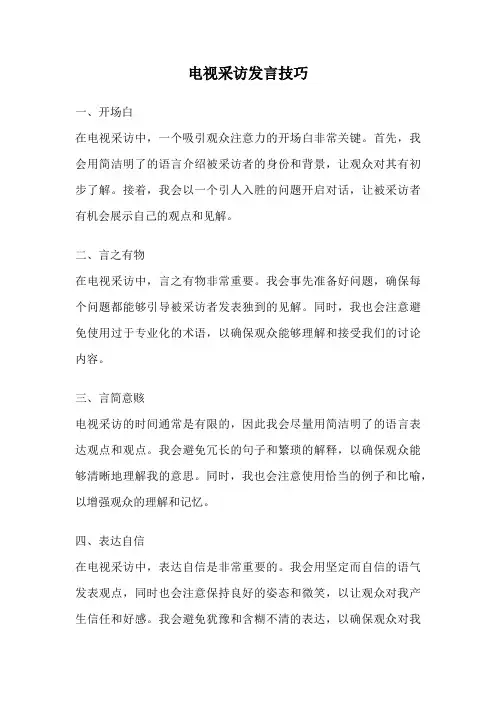 电视采访发言技巧

一、开场白

在电视采访中，一个吸引观众注意力的开场白非常关键。首先，我会用简洁明了的语言介绍被采访者的身份和背景，让观众对其有初步了解。接着，我会以一个引人入胜的问题开启对话，让被采访者有机会展示自己的观点和见解。

二、言之有物

在电视采访中，言之有物非常重要。我会事先准备好问题，确保每个问题都能够引导被采访者发表独到的见解。同时，我也会注意避免使用过于专业化的术语，以确保观众能够理解和接受我们的讨论内容。

三、言简意赅

电视采访的时间通常是有限的，因此我会尽量用简洁明了的语言表达观点和观点。我会避免冗长的句子和繁琐的解释，以确保观众能够清晰地理解我的意思。同时，我也会注意使用恰当的例子和比喻，以增强观众的理解和记忆。

四、表达自信

在电视采访中，表达自信是非常重要的。我会用坚定而自信的语气发表观点，同时也会注意保持良好的姿态和微笑，以让观众对我产生信任和好感。我会避免犹豫和含糊不清的表达，以确保观众对我